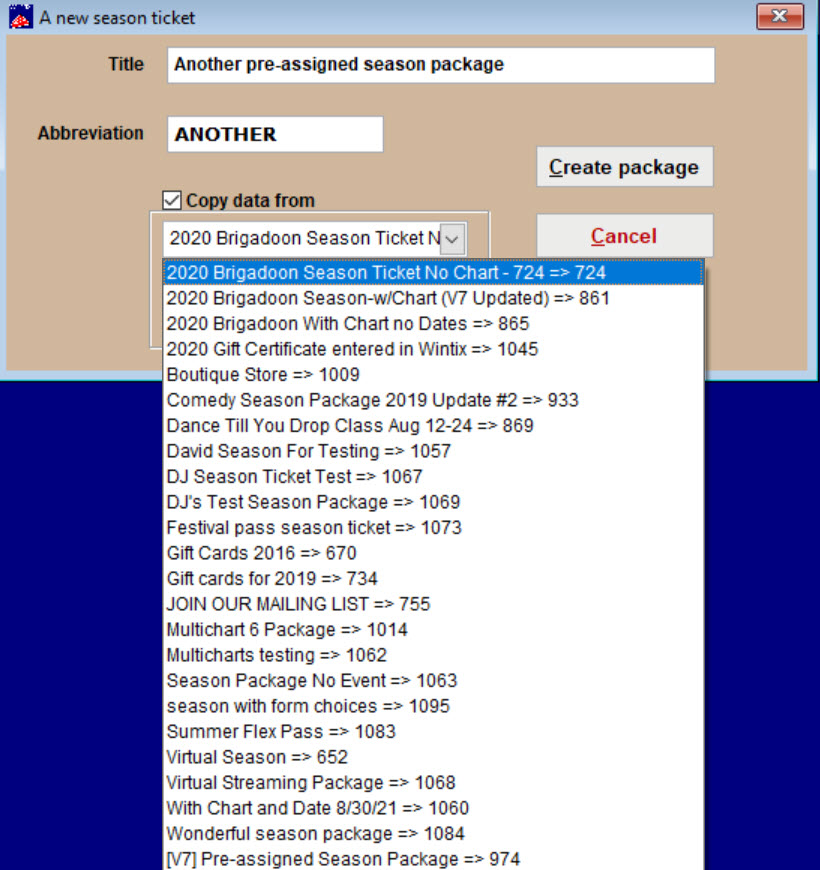 A new season ticket

Title Another pre-assigned season package

Abbreviation ANOTHER

Create package

Copy data from

2020 Brigadoon Season Ticket N

Cancel

2020 Brigadoon Season Ticket No Chart - 724 => 724
2020 Brigadoon Season-w/Chart (V7 Updated) => 861
2020 Brigadoon With Chart no Dates => 865
2020 Gift Certificate entered in Wintix => 1045
Boutique Store => 1009
Comedy Season Package 2019 Update #2 => 933
Dance Till You Drop Class Aug 12-24 => 869
David Season For Testing => 1057
DJ Season Ticket Test => 1067
DJ's Test Season Package => 1069
Festival pass season ticket => 1073
Gift Cards 2016 => 670
Gift cards for 2019 => 734
JOIN OUR MAILING LIST => 755
Multichart 6 Package => 1014
Multicharts testing => 1062
Season Package No Event => 1063
season with form choices => 1095
Summer Flex Pass => 1083
Virtual Season => 652
Virtual Streaming Package => 1068
With Chart and Date 8/30/21 => 1060
Wonderful season package => 1084
[V7] Pre-assigned Season Package => 974